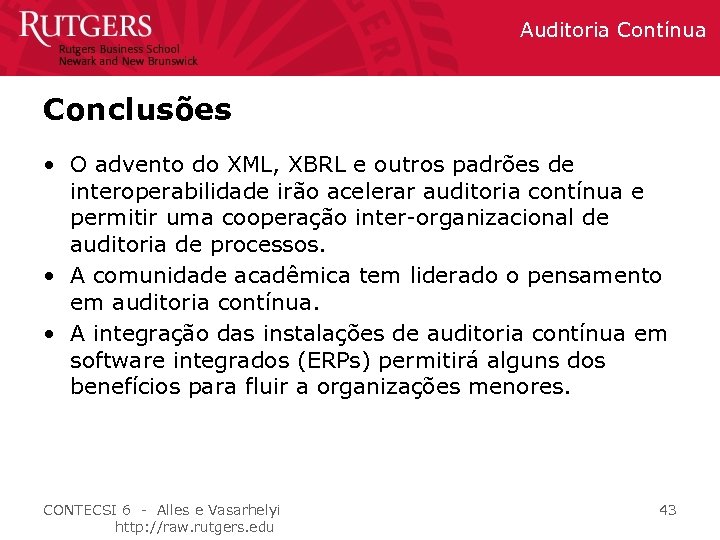 RUTGERS
Rutgers Business School
Newark and New Brunswick

Auditoria Contínua

Conclusões

• O advento do XML, XBRL e outros padrões de interoperabilidade irão acelerar auditoria contínua e permitir uma cooperação inter-organizacional de auditoria de processos.
• A comunidade acadêmica tem liderado o pensamento em auditoria contínua.
• A integração das instalações de auditoria contínua em software integrados (ERPs) permitirá alguns dos benefícios para fluir a organizações menores.

CONTECSI 6 - Alles e Vasarhelyi
http://raw.rutgers.edu

43